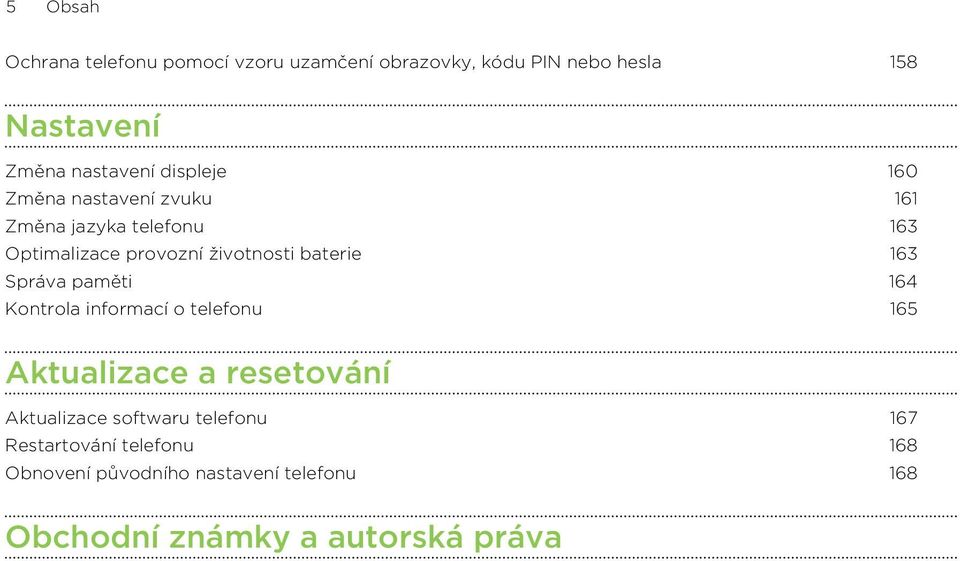 5 Obsah

Ochrana telefonu pomocí vzoru uzamčení obrazovky, kódu PIN nebo hesla 158

Nastavení

Změna nastavení displeje 160
Změna nastavení zvuku 161
Změna jazyka telefonu 163
Optimalizace provozní životnosti baterie 163
Správa paměti 164
Kontrola informací o telefonu 165

Aktualizace a resetování

Aktualizace softwaru telefonu 167
Restartování telefonu 168
Obnovení původního nastavení telefonu 168

Obchodní známky a autorská práva